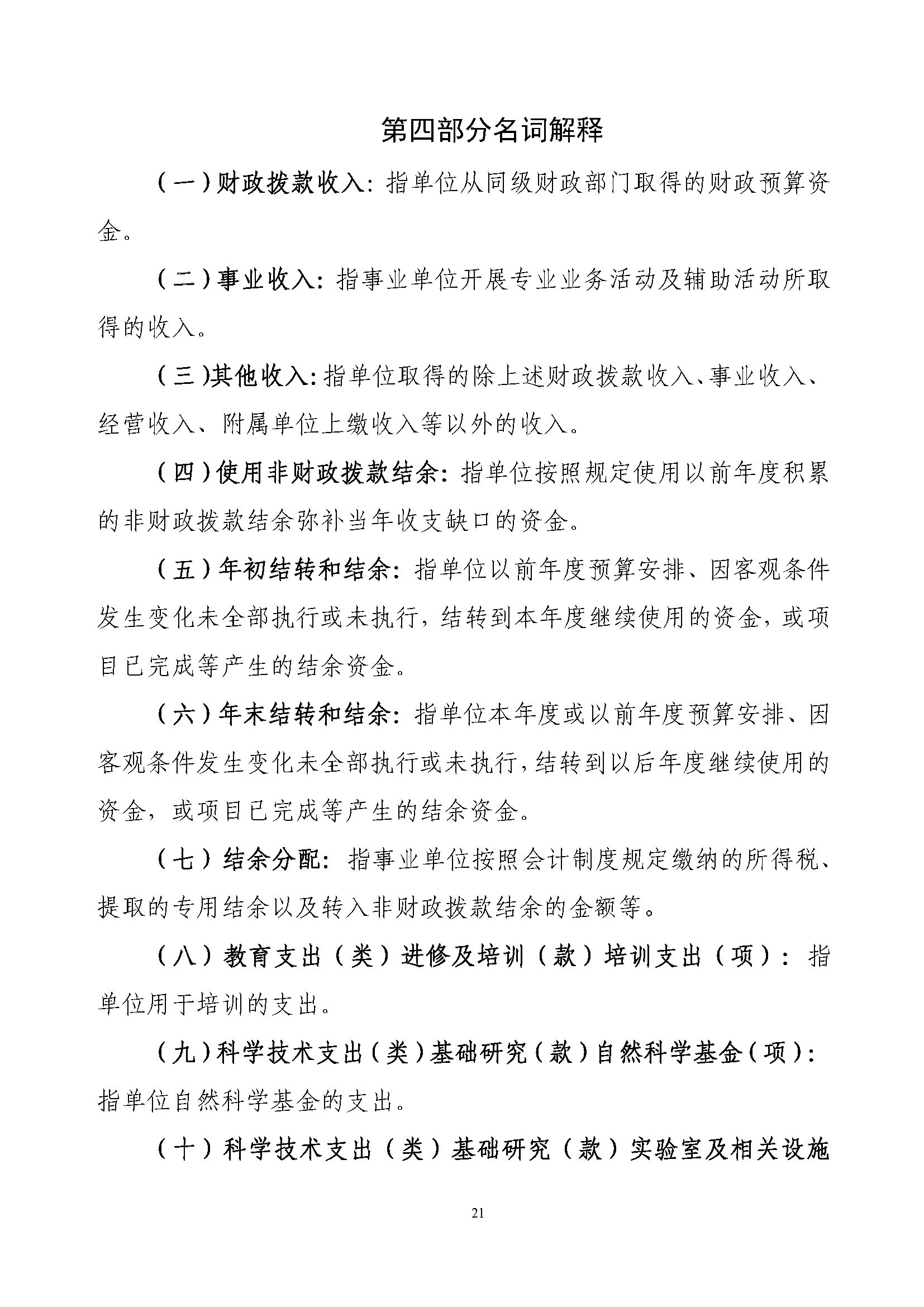 第四部分名词解释

（一）财政拨款收入：指单位从同级财政部门取得的财政预算资金。

（二）事业收入：指事业单位开展专业业务活动及辅助活动所取得的收入。

（三）其他收入：指单位取得的除上述财政拨款收入、事业收入、经营收入、附属单位上缴收入等以外的收入。

（四）使用非财政拨款结余：指单位按照规定使用以前年度积累的非财政拨款结余弥补当年收支缺口的资金。

（五）年初结转和结余：指单位以前年度预算安排、因客观条件发生变化未全部执行或未执行，结转到本年度继续使用的资金，或项目已完成等产生的结余资金。

（六）年末结转和结余：指单位本年度或以前年度预算安排、因客观条件发生变化未全部执行或未执行，结转到以后年度继续使用的资金，或项目已完成等产生的结余资金。

（七）结余分配：指事业单位按照会计制度规定缴纳的所得税、提取的专用结余以及转入非财政拨款结余的金额等。

（八）教育支出（类）进修及培训（款）培训支出（项）：指单位用于培训的支出。

（九）科学技术支出（类）基础研究（款）自然科学基金（项）：指单位自然科学基金的支出。

（十）科学技术支出（类）基础研究（款）实验室及相关设施

21